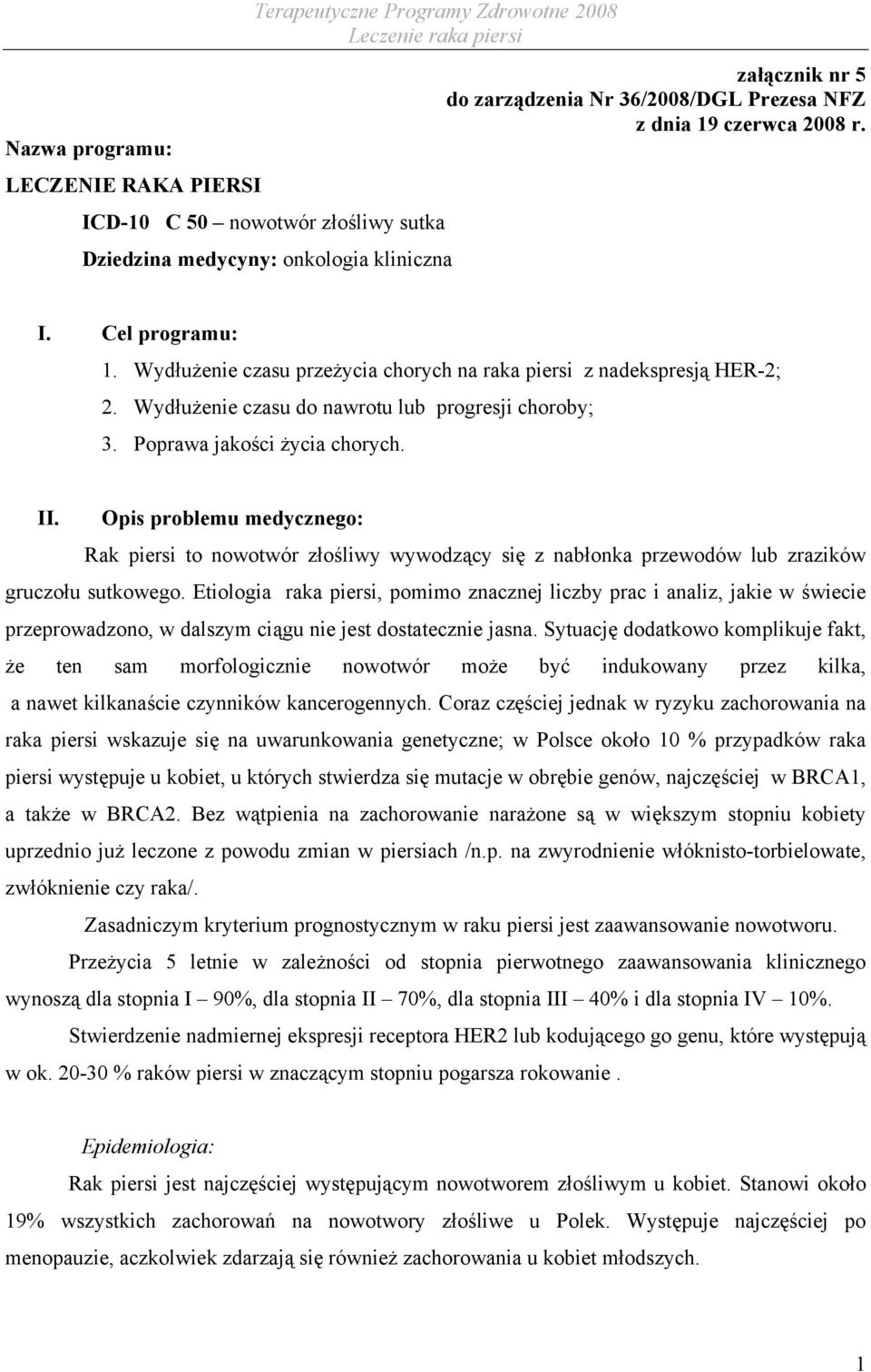 Terapeutyczne Programy Zdrowotne 2008
Leczenie raka piersi

załącznik nr 5
do zarządzenia Nr 36/2008/DGL Prezesa NFZ
z dnia 19 czerwca 2008 r.

Nazwa programu:

LECZENIE RAKA PIERSI

ICD-10 C 50 – nowotwór złośliwy sutka

Dziedzina medycyny: onkologia kliniczna

I. Cel programu:

1. Wydłużenie czasu przeżycia chorych na raka piersi z nadekspresją HER-2;

2. Wydłużenie czasu do nawrotu lub progresji choroby;

3. Poprawa jakości życia chorych.

II. Opis problemu medycznego:

Rak piersi to nowotwór złośliwy wywodzący się z nabłonka przewodów lub zrazików gruczołu sutkowego. Etiologia raka piersi, pomimo znacznej liczby prac i analiz, jakie w świecie przeprowadzono, w dalszym ciągu nie jest dostatecznie jasna. Sytuację dodatkowo komplikuje fakt, że ten sam morfologicznie nowotwór może być indukowany przez kilka, a nawet kilkanaście czynników kancerogennych. Coraz częściej jednak w ryzyku zachorowania na raka piersi wskazuje się na uwarunkowania genetyczne; w Polsce około 10 % przypadków raka piersi występuje u kobiet, u których stwierdza się mutacje w obrębie genów, najczęściej w BRCA1, a także w BRCA2. Bez wątpienia na zachorowanie narażone są w większym stopniu kobiety uprzednio już leczone z powodu zmian w piersiach /n.p. na zwyrodnienie włóknisto-torbielowate, zwłóknienie czy raka/.

Zasadniczym kryterium prognostycznym w raku piersi jest zaawansowanie nowotworu.

Przeżycia 5 letnie w zależności od stopnia pierwotnego zaawansowania klinicznego wynoszą dla stopnia I – 90%, dla stopnia II – 70%, dla stopnia III – 40% i dla stopnia IV – 10%.

Stwierdzenie nadmiernej ekspresji receptora HER2 lub kodującego go genu, które występują w ok. 20-30 % raków piersi w znaczącym stopniu pogarsza rokowanie .

Epidemiologia:

Rak piersi jest najczęściej występującym nowotworem złośliwym u kobiet. Stanowi około 19% wszystkich zachorowań na nowotwory złośliwe u Polek. Występuje najczęściej po menopauzie, aczkolwiek zdarzają się również zachorowania u kobiet młodszych.

1